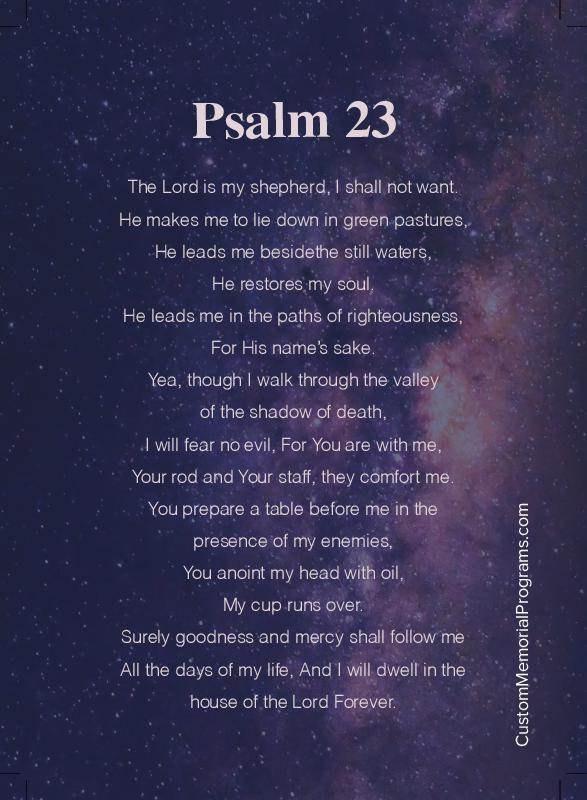 Psalm 23

The Lord is my shepherd, I shall not want.
He makes me to lie down in green pastures,
He leads me besidethe still waters,
He restores my soul,
He leads me in the paths of righteousness,
For His name's sake.
Yea, though I walk through the valley
of the shadow of death,
I will fear no evil, For You are with me,
Your rod and Your staff, they comfort me.
You prepare a table before me in the
presence of my enemies,
You anoint my head with oil,
My cup runs over.
Surely goodness and mercy shall follow me
All the days of my life, And I will dwell in the
house of the Lord Forever.

CustomMemorialPrograms.com